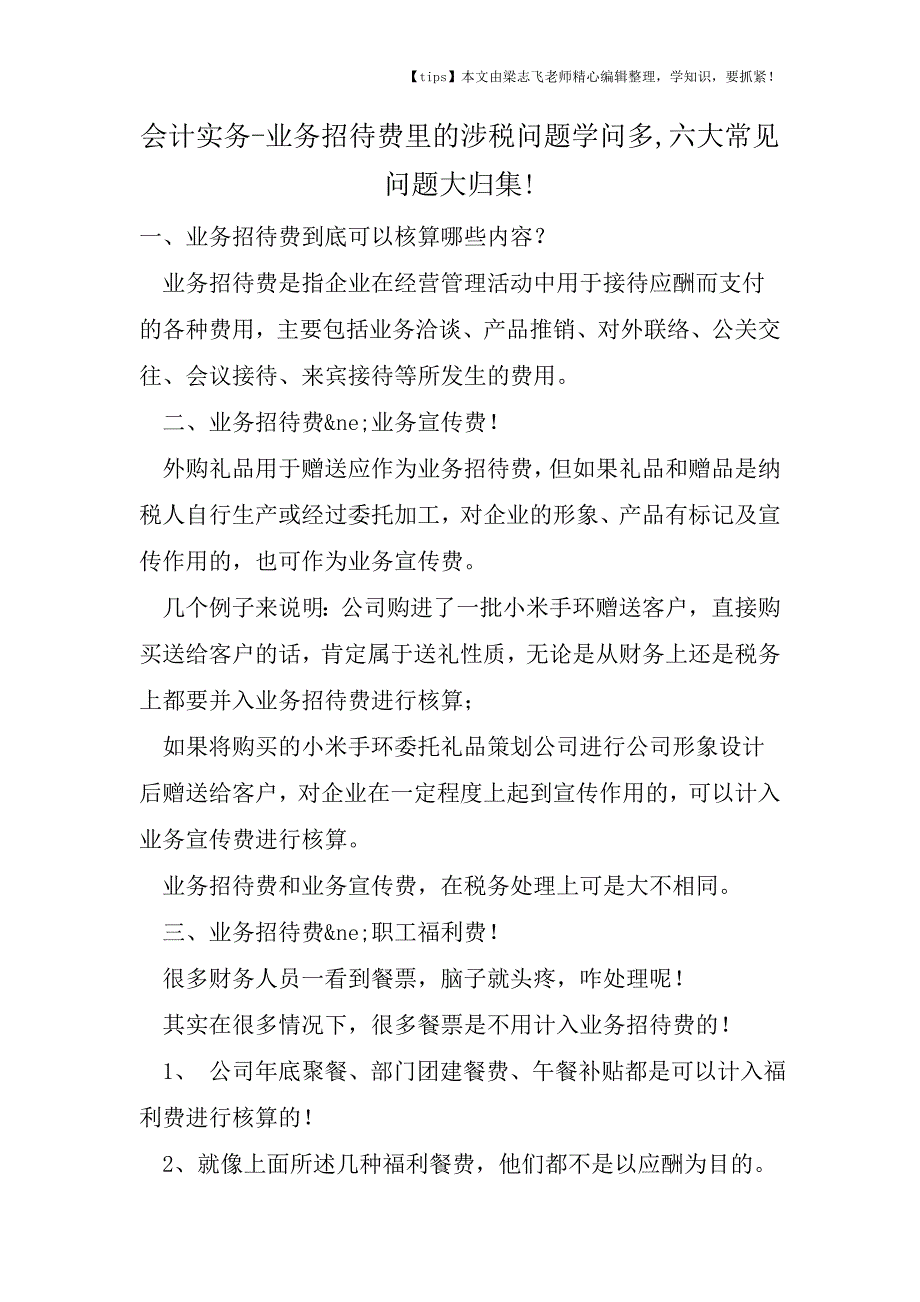 【tips】本文由梁志飞老师精心编辑整理，学知识，要抓紧！

会计实务-业务招待费里的涉税问题学问多,六大常见问题大归集!

一、业务招待费到底可以核算哪些内容？

业务招待费是指企业在经营管理活动中用于接待应酬而支付的各种费用，主要包括业务洽谈、产品推销、对外联络、公关交往、会议接待、来宾接待等所发生的费用。

二、业务招待费&ne;业务宣传费！

外购礼品用于赠送应作为业务招待费，但如果礼品和赠品是纳税人自行生产或经过委托加工，对企业的形象、产品有标记及宣传作用的，也可作为业务宣传费。

几个例子来说明：公司购进了一批小米手环赠送客户，直接购买送给客户的话，肯定属于送礼性质，无论是从财务上还是税务上都要并入业务招待费进行核算；

如果将购买的小米手环委托礼品策划公司进行公司形象设计后赠送给客户，对企业在一定程度上起到宣传作用的，可以计入业务宣传费进行核算。

业务招待费和业务宣传费，在税务处理上可是大不相同。

三、业务招待费&ne;职工福利费！

很多财务人员一看到餐票，脑子就头疼，咋处理呢！

其实在很多情况下，很多餐票是不用计入业务招待费的！

1、 公司年底聚餐、部门团建餐费、午餐补贴都是可以计入福利费进行核算的！

2、就像上面所述几种福利餐费，他们都不是以应酬为目的。